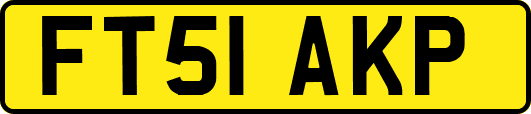 FT51 AKP